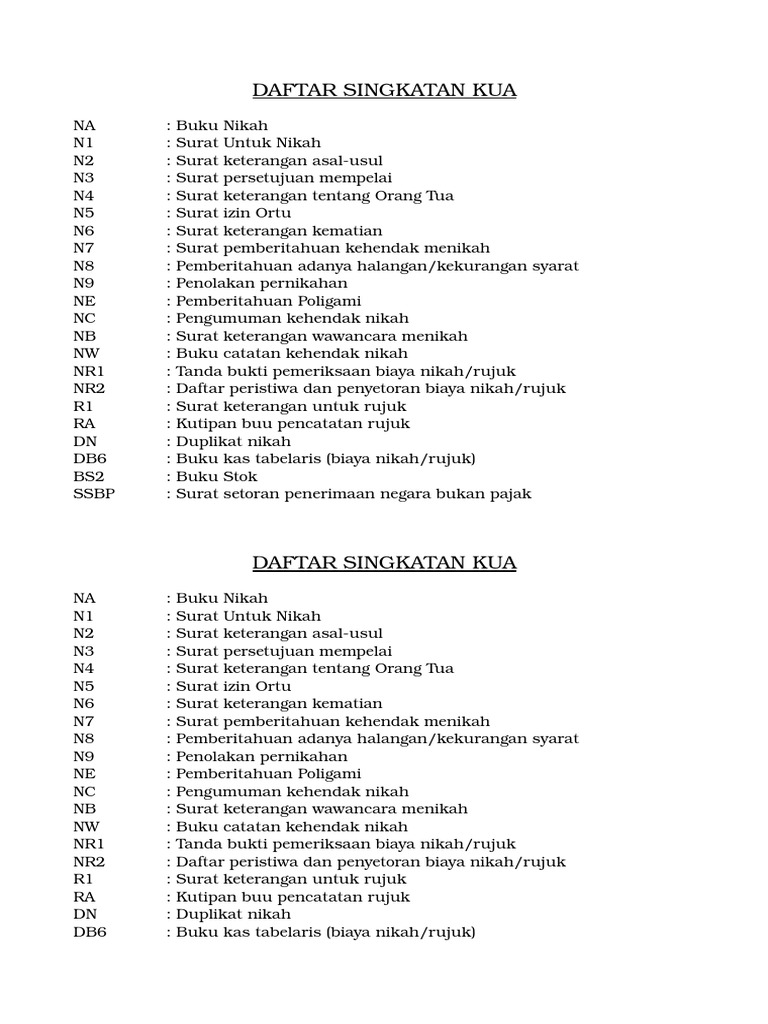 DAFTAR SINGKATAN KUA

NA : Buku Nikah
N1 : Surat Untuk Nikah
N2 : Surat keterangan asal-usul
N3 : Surat persetujuan mempelai
N4 : Surat keterangan tentang Orang Tua
N5 : Surat izin Ortu
N6 : Surat keterangan kematian
N7 : Surat pemberitahuan kehendak menikah
N8 : Pemberitahuan adanya halangan/kekurangan syarat
N9 : Penolakan pernikahan
NE : Pemberitahuan Poligami
NC : Pengumuman kehendak nikah
NB : Surat keterangan wawancara menikah
NW : Buku catatan kehendak nikah
NR1 : Tanda bukti pemeriksaan biaya nikah/rujuk
NR2 : Daftar peristiwa dan penyetoran biaya nikah/rujuk
R1 : Surat keterangan untuk rujuk
RA : Kutipan buu pencatatan rujuk
DN : Duplikat nikah
DB6 : Buku kas tabelaris (biaya nikah/rujuk)
BS2 : Buku Stok
SSBP : Surat setoran penerimaan negara bukan pajak

DAFTAR SINGKATAN KUA

NA : Buku Nikah
N1 : Surat Untuk Nikah
N2 : Surat keterangan asal-usul
N3 : Surat persetujuan mempelai
N4 : Surat keterangan tentang Orang Tua
N5 : Surat izin Ortu
N6 : Surat keterangan kematian
N7 : Surat pemberitahuan kehendak menikah
N8 : Pemberitahuan adanya halangan/kekurangan syarat
N9 : Penolakan pernikahan
NE : Pemberitahuan Poligami
NC : Pengumuman kehendak nikah
NB : Surat keterangan wawancara menikah
NW : Buku catatan kehendak nikah
NR1 : Tanda bukti pemeriksaan biaya nikah/rujuk
NR2 : Daftar peristiwa dan penyetoran biaya nikah/rujuk
R1 : Surat keterangan untuk rujuk
RA : Kutipan buu pencatatan rujuk
DN : Duplikat nikah
DB6 : Buku kas tabelaris (biaya nikah/rujuk)